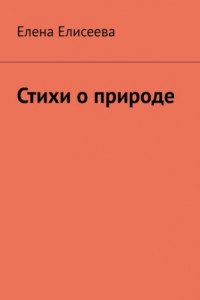 Елена Елисеева

Стихи о природе